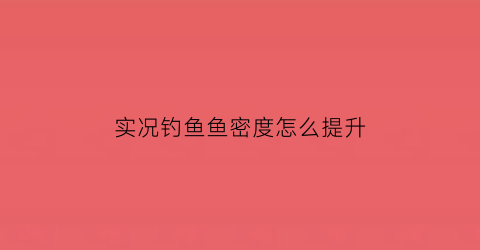 实况钓鱼鱼密度怎么提升